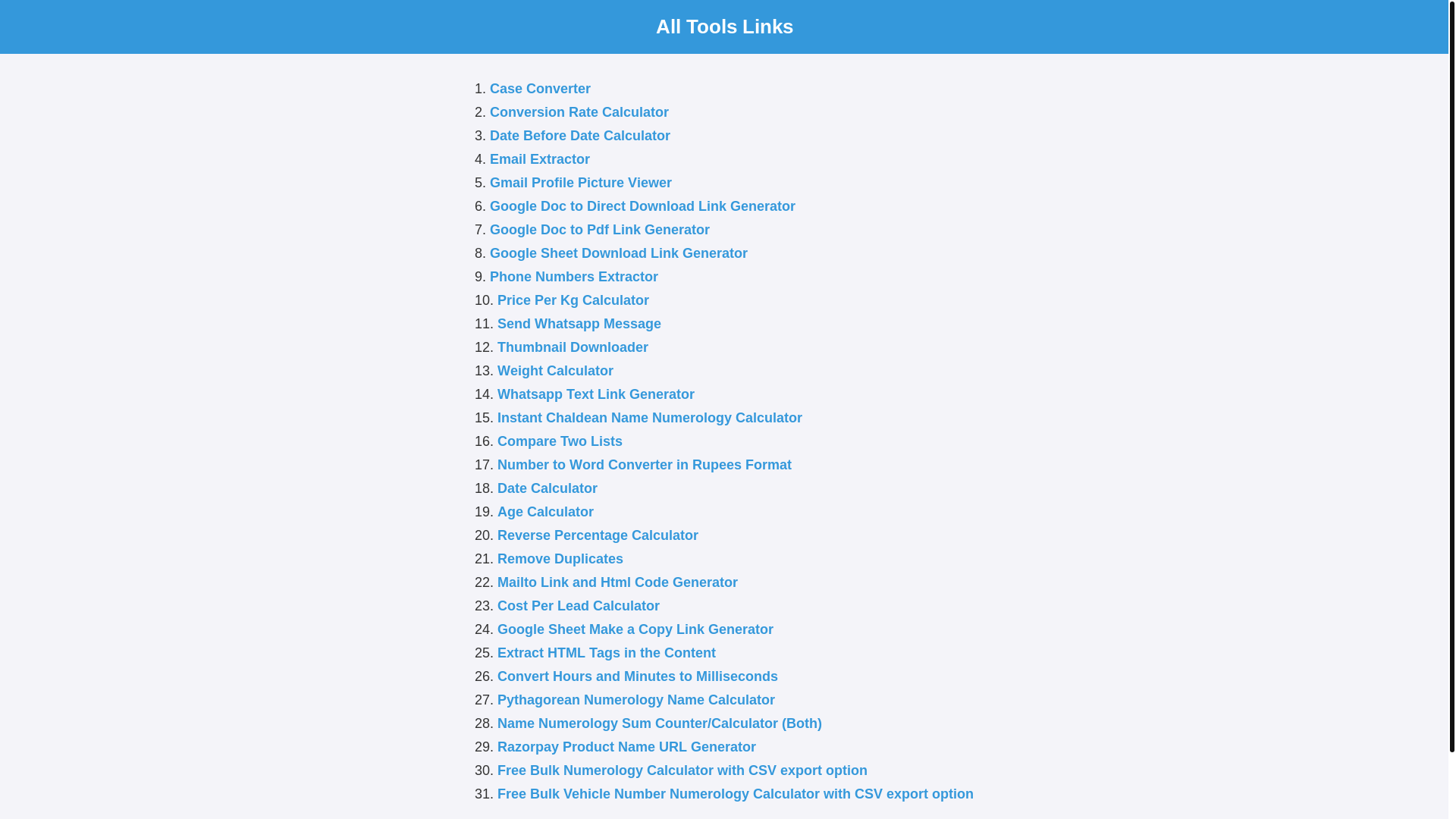 All Tools Links

1. Case Converter
2. Conversion Rate Calculator
3. Date Before Date Calculator
4. Email Extractor
5. Gmail Profile Picture Viewer
6. Google Doc to Direct Download Link Generator
7. Google Doc to Pdf Link Generator
8. Google Sheet Download Link Generator
9. Phone Numbers Extractor
10. Price Per Kg Calculator
11. Send Whatsapp Message
12. Thumbnail Downloader
13. Weight Calculator
14. Whatsapp Text Link Generator
15. Instant Chaldean Name Numerology Calculator
16. Compare Two Lists
17. Number to Word Converter in Rupees Format
18. Date Calculator
19. Age Calculator
20. Reverse Percentage Calculator
21. Remove Duplicates
22. Mailto Link and Html Code Generator
23. Cost Per Lead Calculator
24. Google Sheet Make a Copy Link Generator
25. Extract HTML Tags in the Content
26. Convert Hours and Minutes to Milliseconds
27. Pythagorean Numerology Name Calculator
28. Name Numerology Sum Counter/Calculator (Both)
29. Razorpay Product Name URL Generator
30. Free Bulk Numerology Calculator with CSV export option
31. Free Bulk Vehicle Number Numerology Calculator with CSV export option